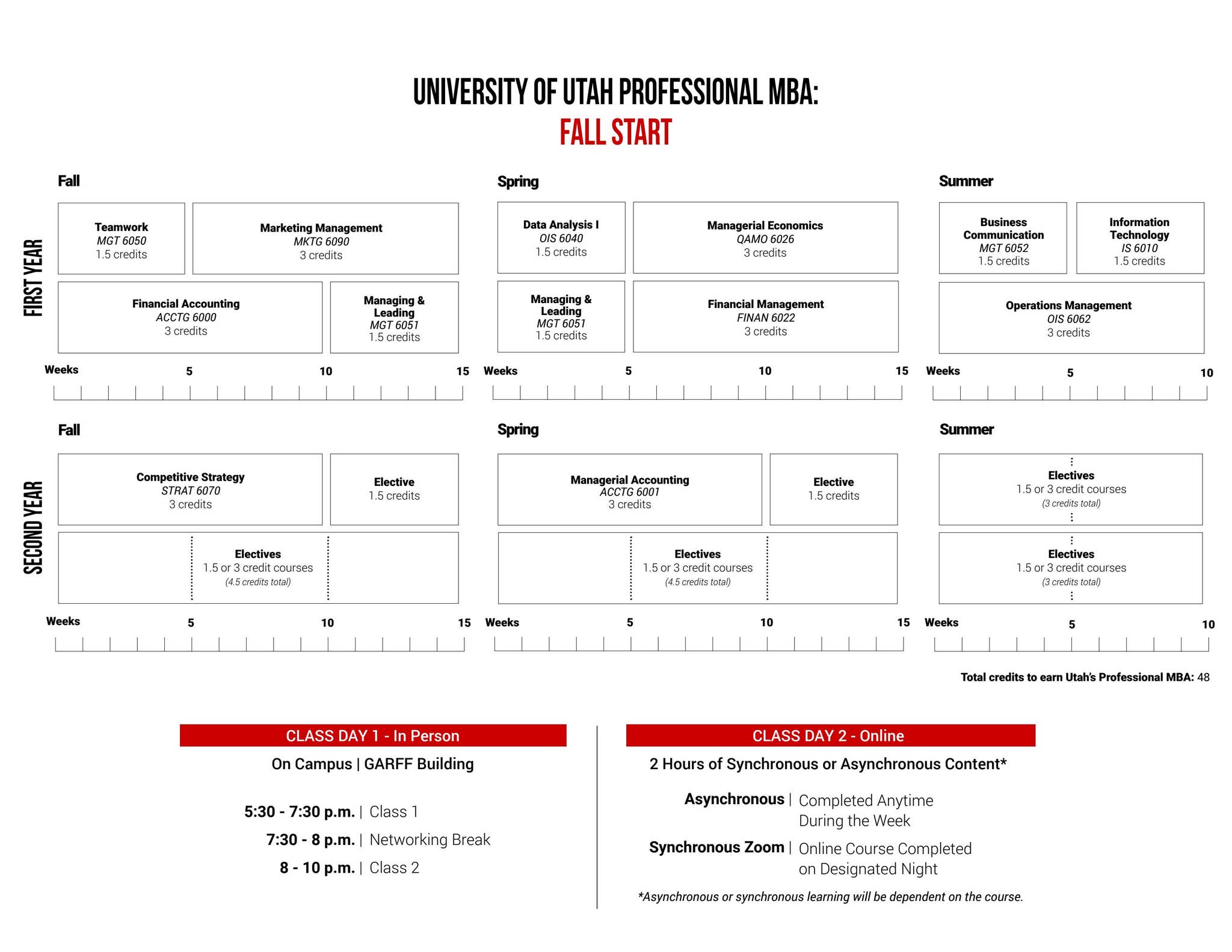 UNIVERSITY OF UTAH PROFESSIONAL MBA:
FALL START

FIRST YEAR

Fall

Teamwork
MGT 6050
1.5 credits

Marketing Management
MKTG 6090
3 credits

Financial Accounting
ACCTG 6000
3 credits

Managing & Leading
MGT 6051
1.5 credits

Weeks 5 10 15

Spring

Data Analysis I
OIS 6040
1.5 credits

Managerial Economics
QAMO 6026
3 credits

Managing & Leading
MGT 6051
1.5 credits

Financial Management
FINAN 6022
3 credits

Weeks 5 10 15

Summer

Business Communication
MGT 6052
1.5 credits

Information Technology
IS 6010
1.5 credits

Operations Management
OIS 6062
3 credits

Weeks 5 10

SECOND YEAR

Fall

Competitive Strategy
STRAT 6070
3 credits

Elective
1.5 credits

Electives
1.5 or 3 credit courses
(4.5 credits total)

Weeks 5 10 15

Spring

Managerial Accounting
ACCTG 6001
3 credits

Elective
1.5 credits

Electives
1.5 or 3 credit courses
(4.5 credits total)

Weeks 5 10 15

Summer

Electives
1.5 or 3 credit courses
(3 credits total)

Electives
1.5 or 3 credit courses
(3 credits total)

Weeks 5 10

Total credits to earn Utah's Professional MBA: 48

CLASS DAY 1 - In Person
On Campus | GARFF Building

5:30 - 7:30 p.m. | Class 1
7:30 - 8 p.m. | Networking Break
8 - 10 p.m. | Class 2

CLASS DAY 2 - Online
2 Hours of Synchronous or Asynchronous Content*

Asynchronous | Completed Anytime During the Week
Synchronous Zoom | Online Course Completed on Designated Night

*Asynchronous or synchronous learning will be dependent on the course.